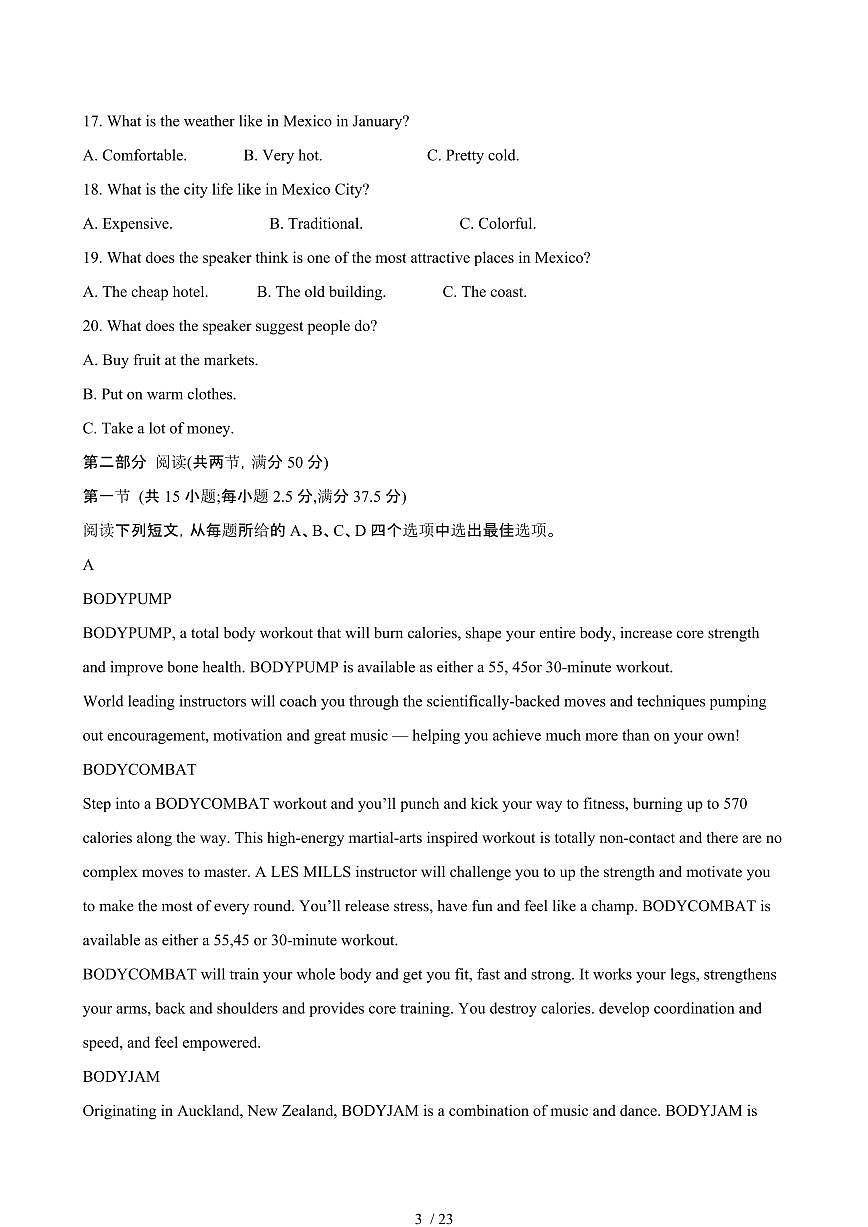 17. What is the weather like in Mexico in January?

A. Comfortable.　　B. Very hot.　　C. Pretty cold.

18. What is the city life like in Mexico City?

A. Expensive.　　B. Traditional.　　C. Colorful.

19. What does the speaker think is one of the most attractive places in Mexico?

A. The cheap hotel.　　B. The old building.　　C. The coast.

20. What does the speaker suggest people do?

A. Buy fruit at the markets.

B. Put on warm clothes.

C. Take a lot of money.

第二部分 阅读(共两节, 满分 50 分)

第一节 (共 15 小题;每小题 2.5 分,满分 37.5 分)

阅读下列短文, 从每题所给的 A、B、C、D 四个选项中选出最佳选项。

A

BODYPUMP

BODYPUMP, a total body workout that will burn calories, shape your entire body, increase core strength and improve bone health. BODYPUMP is available as either a 55, 45or 30-minute workout.

World leading instructors will coach you through the scientifically-backed moves and techniques pumping out encouragement, motivation and great music — helping you achieve much more than on your own!

BODYCOMBAT

Step into a BODYCOMBAT workout and you'll punch and kick your way to fitness, burning up to 570 calories along the way. This high-energy martial-arts inspired workout is totally non-contact and there are no complex moves to master. A LES MILLS instructor will challenge you to up the strength and motivate you to make the most of every round. You'll release stress, have fun and feel like a champ. BODYCOMBAT is available as either a 55,45 or 30-minute workout.

BODYCOMBAT will train your whole body and get you fit, fast and strong. It works your legs, strengthens your arms, back and shoulders and provides core training. You destroy calories. develop coordination and speed, and feel empowered.

BODYJAM

Originating in Auckland, New Zealand, BODYJAM is a combination of music and dance. BODYJAM is

3 / 23